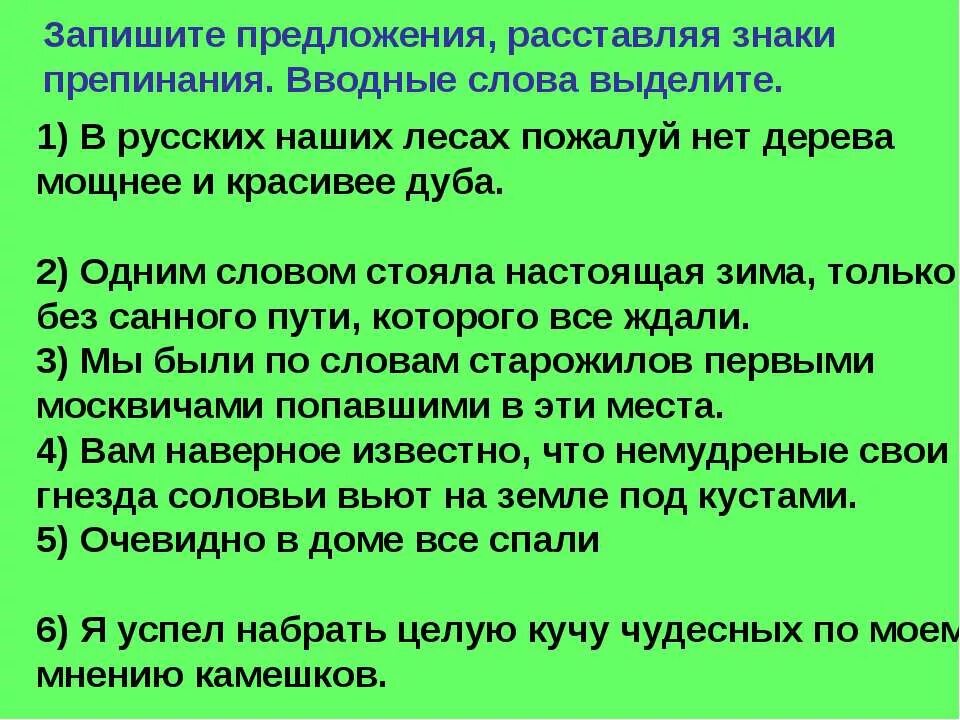 Запишите предложения, расставляя знаки препинания. Вводные слова выделите.

1) В русских наших лесах пожалуй нет дерева мощнее и красивее дуба.

2) Одним словом стояла настоящая зима, только без санного пути, которого все ждали.
3) Мы были по словам старожилов первыми москвичами попавшими в эти места.
4) Вам наверное известно, что немудреные свои гнезда соловьи вьют на земле под кустами.
5) Очевидно в доме все спали

6) Я успел набрать целую кучу чудесных по моем мнению камешков.